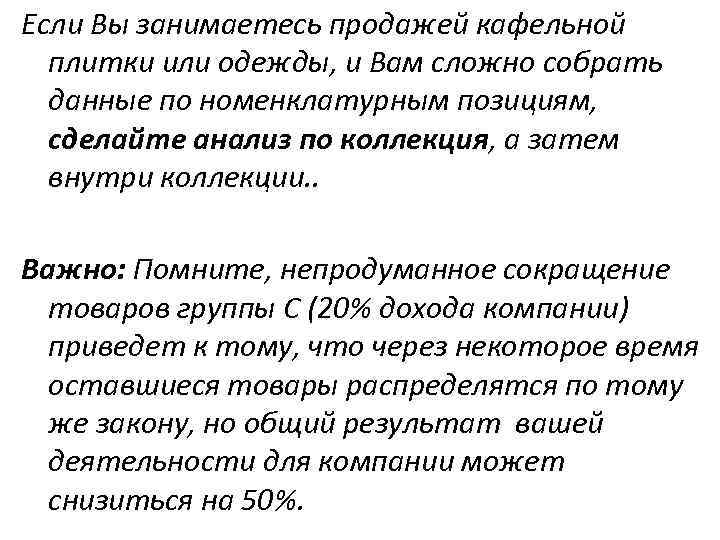 Если Вы занимаетесь продажей кафельной плитки или одежды, и Вам сложно собрать данные по номенклатурным позициям, сделайте анализ по коллекция, а затем внутри коллекции..

Важно: Помните, непродуманное сокращение товаров группы С (20% дохода компании) приведет к тому, что через некоторое время оставшиеся товары распределятся по тому же закону, но общий результат вашей деятельности для компании может снизиться на 50%.